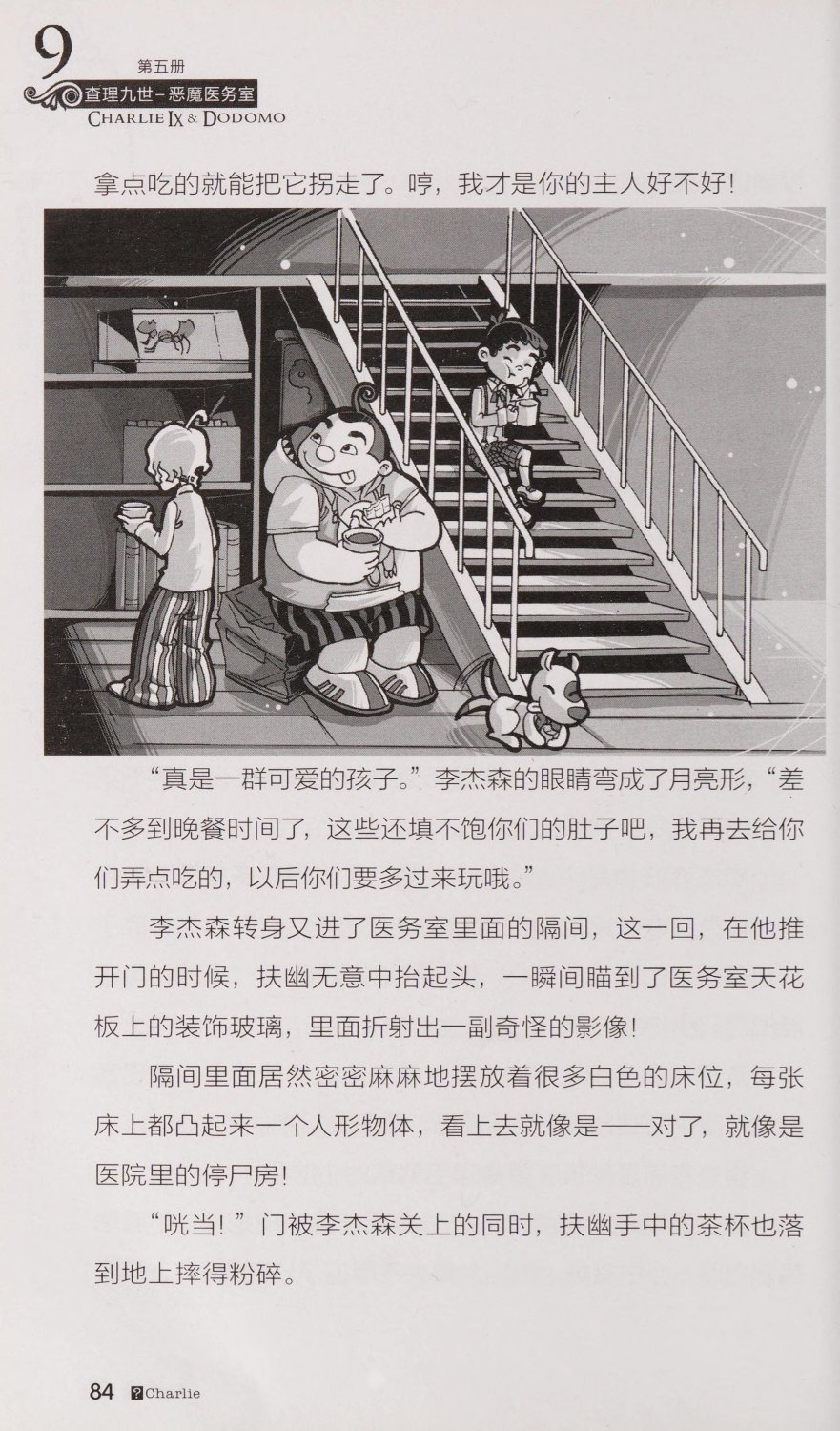 9
第五册
查理九世－恶魔医务室
CHARLIE IX & DODOMO

拿点吃的就能把它拐走了。哼，我才是你的主人好不好！

“真是一群可爱的孩子。”李杰森的眼睛弯成了月亮形，“差不多到晚餐时间了，这些还填不饱你们的肚子吧，我再去给你们弄点吃的，以后你们要多过来玩哦。”

李杰森转身又进了医务室里面的隔间，这一回，在他推开门的时候，扶幽无意中抬起头，一瞬间瞄到了医务室天花板上的装饰玻璃，里面折射出一副奇怪的影像！

隔间里面居然密密麻麻地摆放着很多白色的床位，每张床上都凸起来一个人形物体，看上去就像是——对了，就像是医院里的停尸房！

“咣当！”门被李杰森关上的同时，扶幽手中的茶杯也落到地上摔得粉碎。

84 Charlie